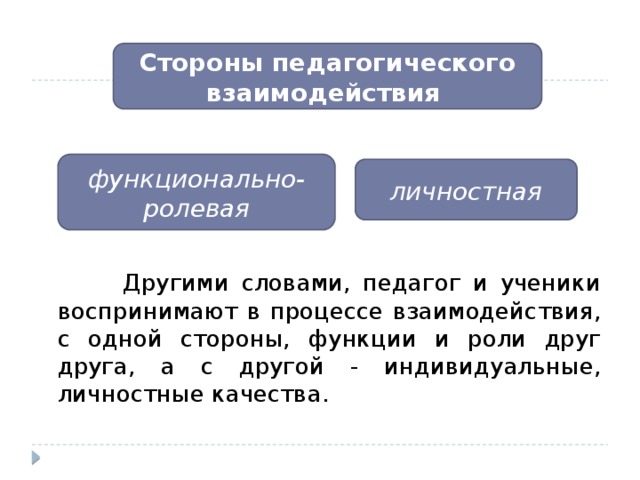 Стороны педагогического взаимодействия

функционально-ролевая

личностная

Другими словами, педагог и ученики воспринимают в процессе взаимодействия, с одной стороны, функции и роли друг друга, а с другой - индивидуальные, личностные качества.